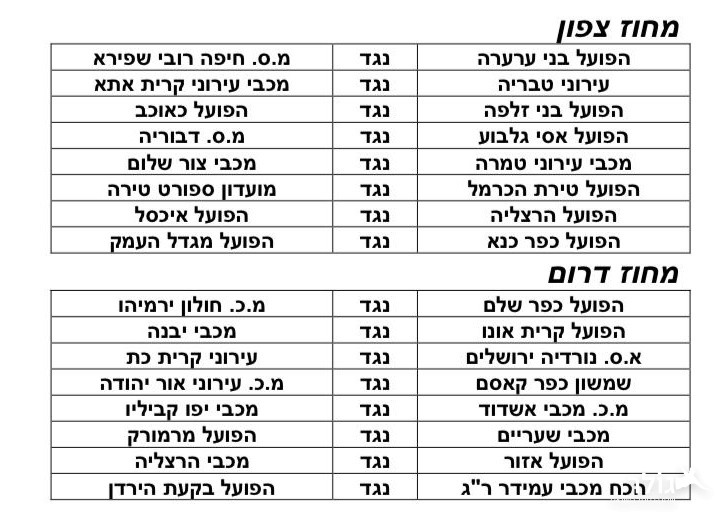 מחוז צפון

| הפועל בני ערערה | נגד | מ.ס. חיפה רובי שפירא |
|---|---|---|
| עירוני טבריה | נגד | מכבי עירוני קרית אתא |
| הפועל בני זלפה | נגד | הפועל כאוכב |
| הפועל אסי גלבוע | נגד | מ.ס. דבוריה |
| מכבי עירוני טמרה | נגד | מכבי צור שלום |
| הפועל טירת הכרמל | נגד | מועדון ספורט טירה |
| הפועל הרצליה | נגד | הפועל איכסל |
| הפועל כפר כנא | נגד | הפועל מגדל העמק |

מחוז דרום

| הפועל כפר שלם | נגד | מ.כ. חולון ירמיהו |
|---|---|---|
| הפועל קרית אונו | נגד | מכבי יבנה |
| א.ס. נורדיה ירושלים | נגד | עירוני קרית כת |
| שמשון כפר קאסם | נגד | מ.כ. עירוני אור יהודה |
| מ.כ. מכבי אשדוד | נגד | מכבי יפו קביליו |
| מכבי שעריים | נגד | הפועל מרמורק |
| הפועל אזור | נגד | מכבי הרצליה |
| הכח מכבי עמידר ר"ג | נגד | הפועל בקעת הירדן |